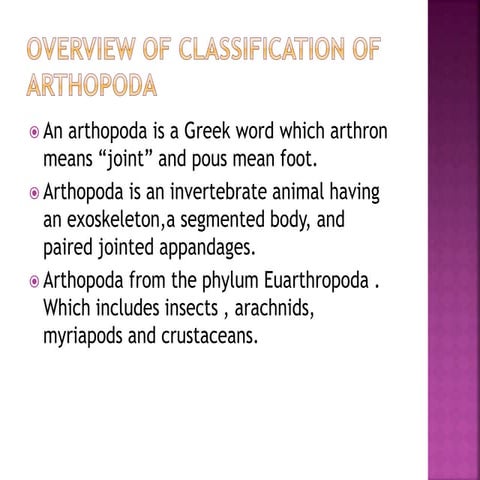 OVERVIEW OF CLASSIFICATION OF ARTHOPODA

An arthopoda is a Greek word which arthron means “joint” and pous mean foot.

Arthopoda is an invertebrate animal having an exoskeleton,a segmented body, and paired jointed appandages.

Arthopoda from the phylum Euarthropoda . Which includes insects , arachnids, myriapods and crustaceans.